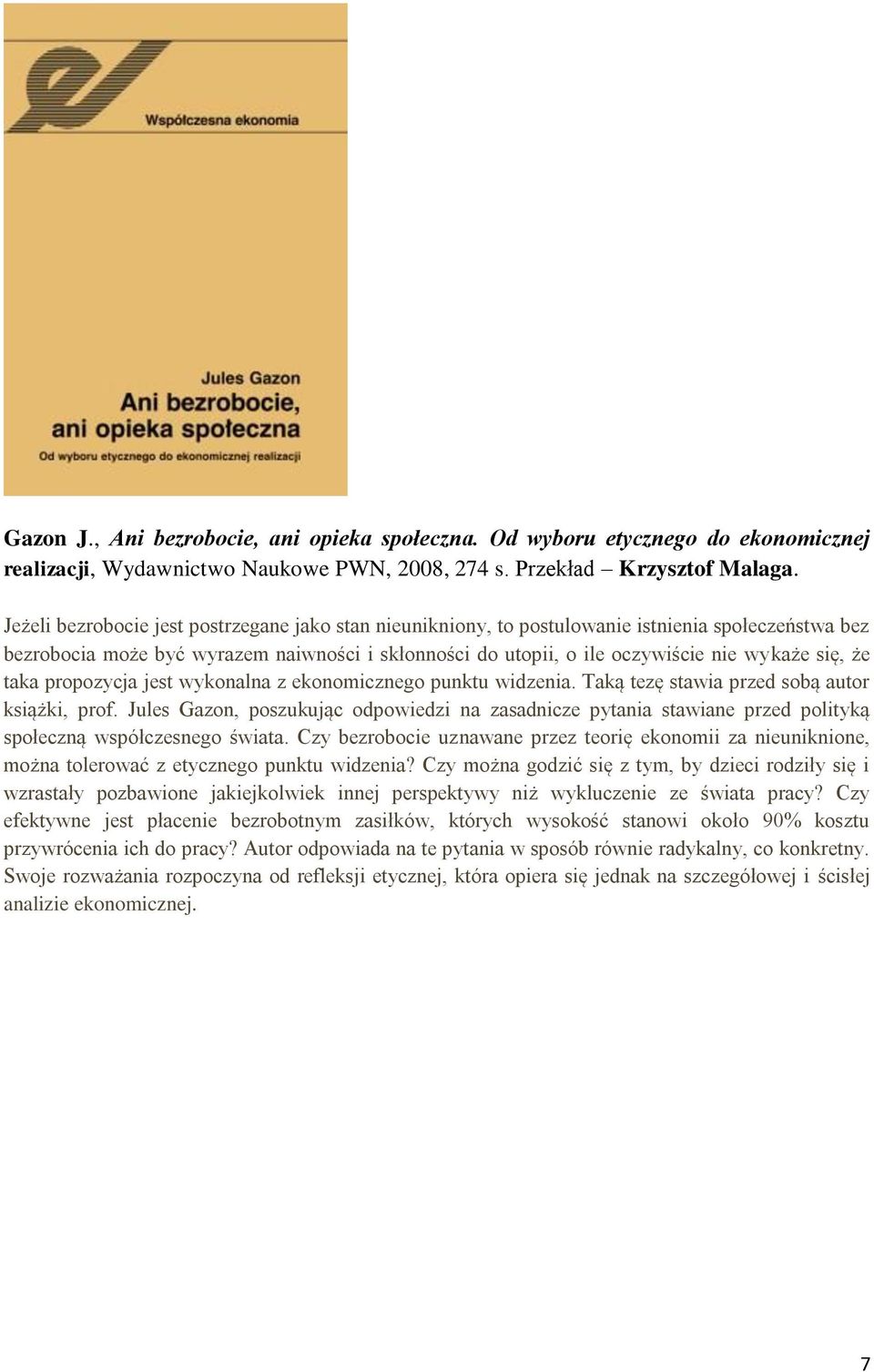 Współczesna ekonomia

Jules Gazon
Ani bezrobocie, ani opieka społeczna
Od wyboru etycznego do ekonomicznej realizacji

Gazon J., Ani bezrobocie, ani opieka społeczna. Od wyboru etycznego do ekonomicznej realizacji, Wydawnictwo Naukowe PWN, 2008, 274 s. Przekład – Krzysztof Malaga.

Jeżeli bezrobocie jest postrzegane jako stan nieunikniony, to postulowanie istnienia społeczeństwa bez bezrobocia może być wyrazem naiwności i skłonności do utopii, o ile oczywiście nie wykaże się, że taka propozycja jest wykonalna z ekonomicznego punktu widzenia. Taką tezę stawia przed sobą autor książki, prof. Jules Gazon, poszukując odpowiedzi na zasadnicze pytania stawiane przed polityką społeczną współczesnego świata. Czy bezrobocie uznawane przez teorię ekonomii za nieuniknione, można tolerować z etycznego punktu widzenia? Czy można godzić się z tym, by dzieci rodziły się i wzrastały pozbawione jakiejkolwiek innej perspektywy niż wykluczenie ze świata pracy? Czy efektywne jest płacenie bezrobotnym zasiłków, których wysokość stanowi około 90% kosztu przywrócenia ich do pracy? Autor odpowiada na te pytania w sposób równie radykalny, co konkretny. Swoje rozważania rozpoczyna od refleksji etycznej, która opiera się jednak na szczegółowej i ścisłej analizie ekonomicznej.

7